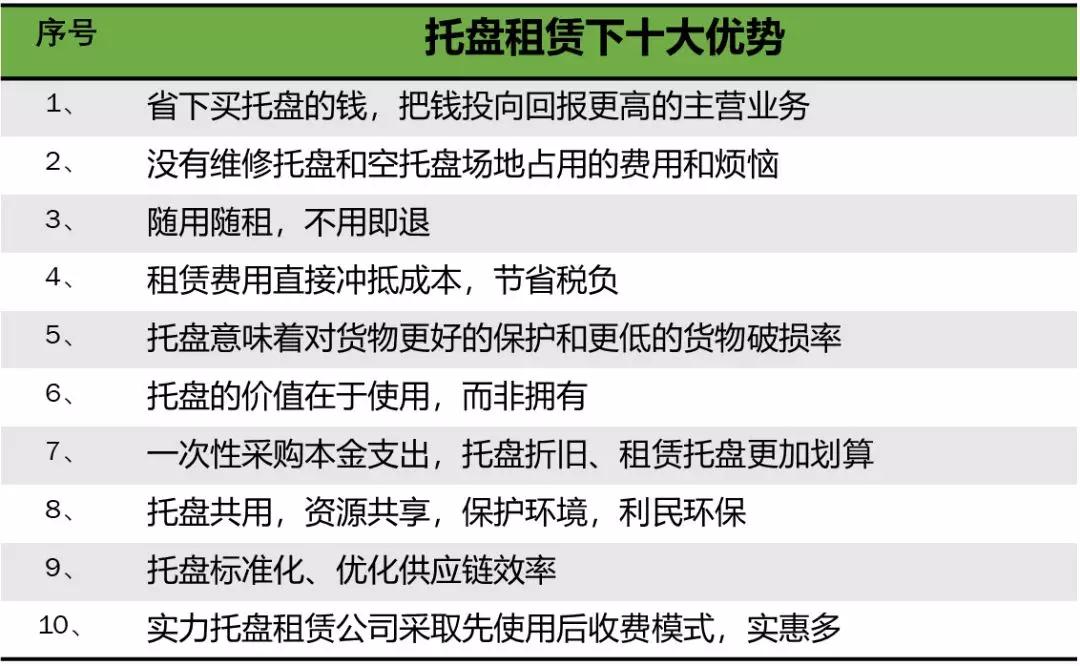 | 序号 | 托盘租赁下十大优势 |
|---|---|
| 1、 | 省下买托盘的钱，把钱投向回报更高的主营业务 |
| 2、 | 没有维修托盘和空托盘场地占用的费用和烦恼 |
| 3、 | 随用随租，不用即退 |
| 4、 | 租赁费用直接冲抵成本，节省税负 |
| 5、 | 托盘意味着对货物更好的保护和更低的货物破损率 |
| 6、 | 托盘的价值在于使用，而非拥有 |
| 7、 | 一次性采购本金支出，托盘折旧、租赁托盘更加划算 |
| 8、 | 托盘共用，资源共享，保护环境，利民环保 |
| 9、 | 托盘标准化、优化供应链效率 |
| 10、 | 实力托盘租赁公司采取先使用后收费模式，实惠多 |